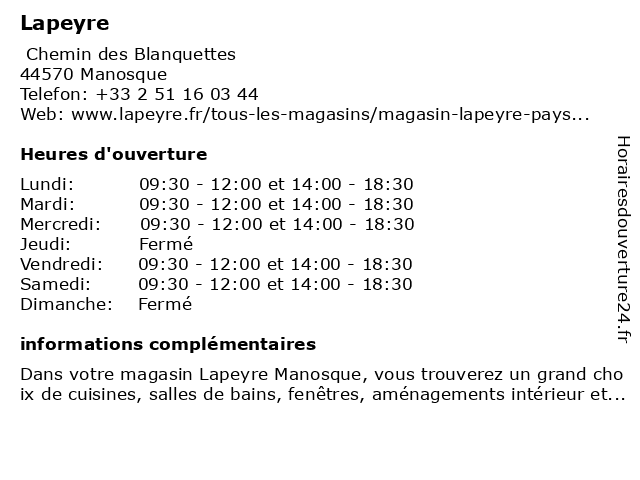 Lapeyre

Chemin des Blanquettes
44570 Manosque
Telefon: +33 2 51 16 03 44
Web: www.lapeyre.fr/tous-les-magasins/magasin-lapeyre-pays...

Heures d'ouverture

| | |
|---|---|
| Lundi: | 09:30 - 12:00 et 14:00 - 18:30 |
| Mardi: | 09:30 - 12:00 et 14:00 - 18:30 |
| Mercredi: | 09:30 - 12:00 et 14:00 - 18:30 |
| Jeudi: | Fermé |
| Vendredi: | 09:30 - 12:00 et 14:00 - 18:30 |
| Samedi: | 09:30 - 12:00 et 14:00 - 18:30 |
| Dimanche: | Fermé |

informations complémentaires

Dans votre magasin Lapeyre Manosque, vous trouverez un grand cho ix de cuisines, salles de bains, fenêtres, aménagements intérieur et...

Horairesdouverture24.fr